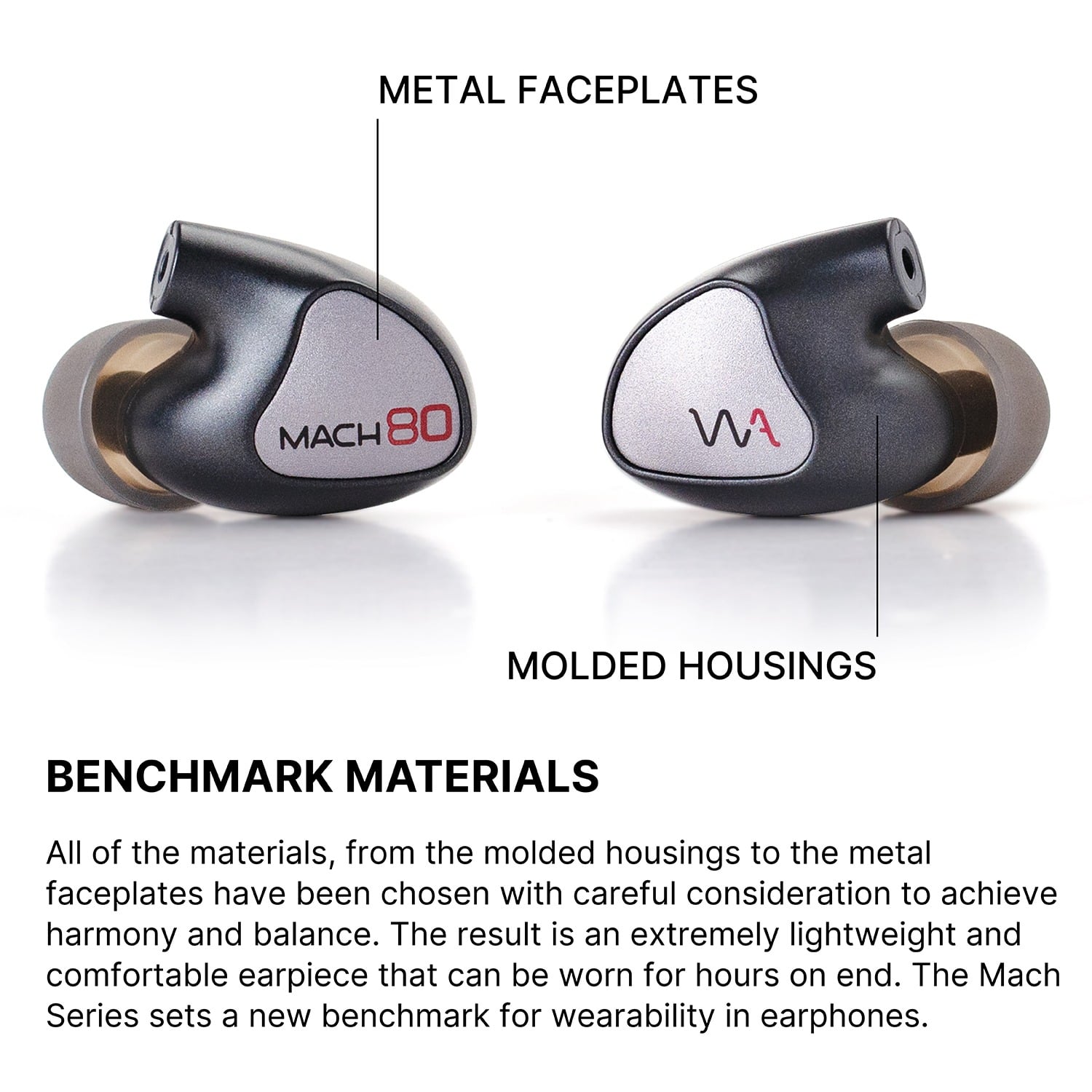 METAL FACEPLATES

MACH 80

WA

MOLDED HOUSINGS

BENCHMARK MATERIALS

All of the materials, from the molded housings to the metal faceplates have been chosen with careful consideration to achieve harmony and balance. The result is an extremely lightweight and comfortable earpiece that can be worn for hours on end. The Mach Series sets a new benchmark for wearability in earphones.